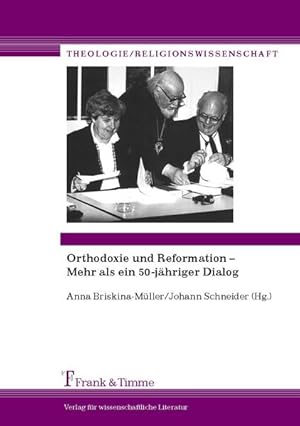 THEOLOGIE/RELIGIONSWISSENSCHAFT

Orthodoxie und Reformation – Mehr als ein 50-jähriger Dialog

Anna Briskina-Müller/Johann Schneider (Hg.)

Frank & Timme

Verlag für wissenschaftliche Literatur